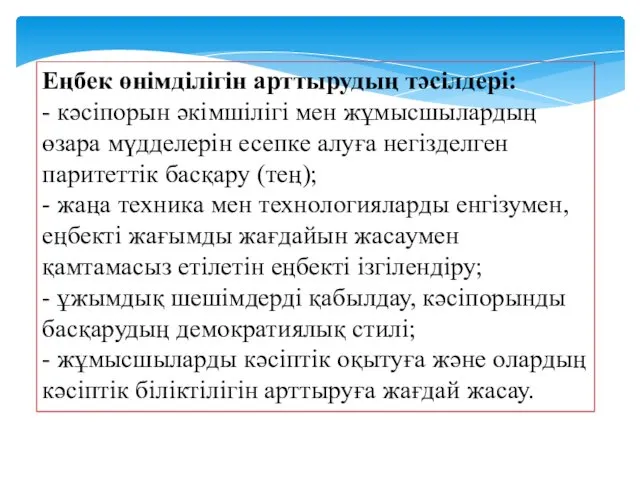 Еңбек өнімділігін арттырудың тәсілдері:
- кәсіпорын әкімшілігі мен жұмысшылардың өзара мүдделерін есепке алуға негізделген паритеттік басқару (тең);
- жаңа техника мен технологияларды енгізумен, еңбекті жағымды жағдайын жасаумен қамтамасыз етілетін еңбекті ізгілендіру;
- ұжымдық шешімдерді қабылдау, кәсіпорынды басқарудың демократиялық стилі;
- жұмысшыларды кәсіптік оқытуға және олардың кәсіптік біліктілігін арттыруға жағдай жасау.